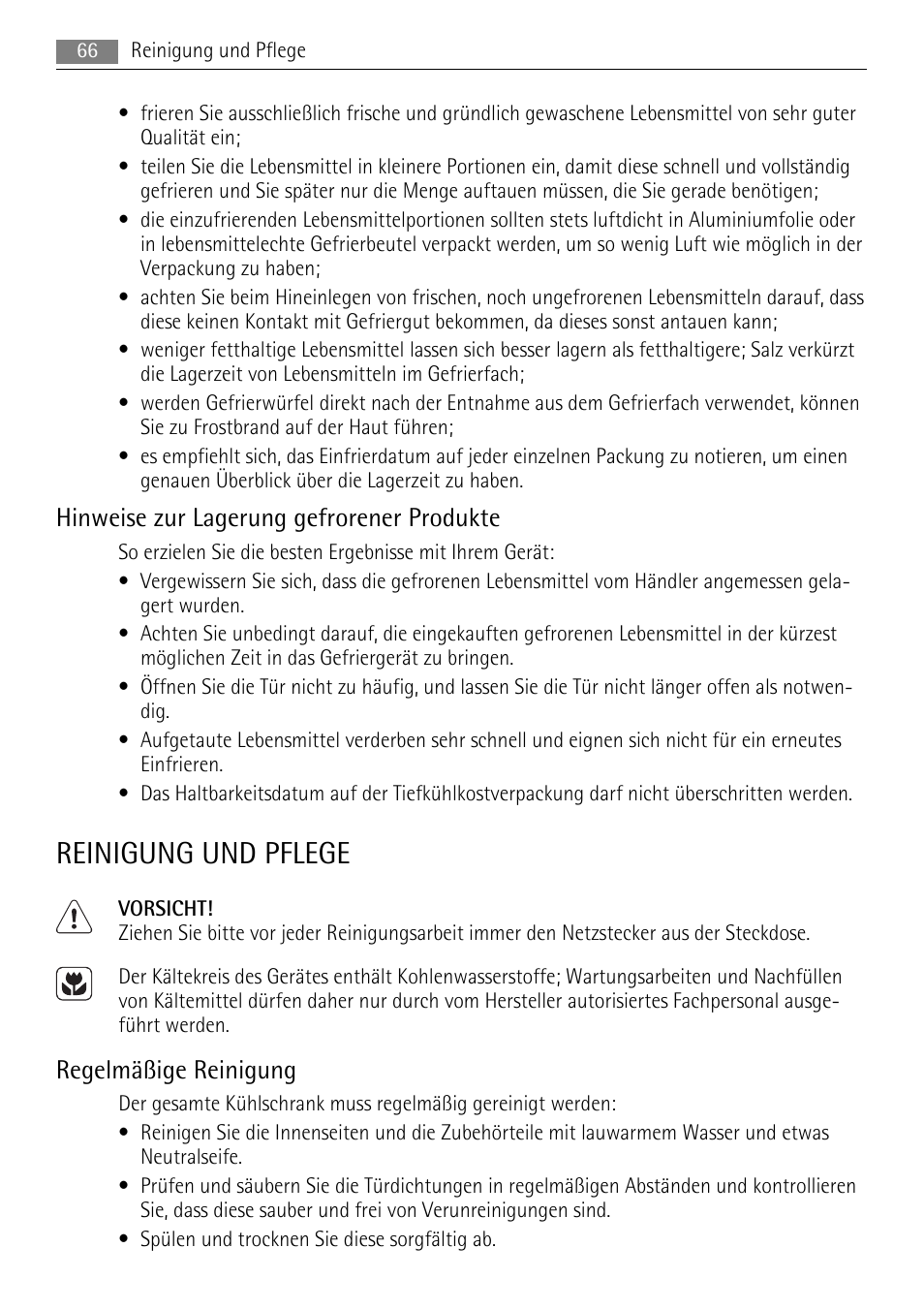 66 Reinigung und Pflege

• frieren Sie ausschließlich frische und gründlich gewaschene Lebensmittel von sehr guter Qualität ein;
• teilen Sie die Lebensmittel in kleinere Portionen ein, damit diese schnell und vollständig gefrieren und Sie später nur die Menge auftauen müssen, die Sie gerade benötigen;
• die einzufrierenden Lebensmittelportionen sollten stets luftdicht in Aluminiumfolie oder in lebensmittelechte Gefrierbeutel verpackt werden, um so wenig Luft wie möglich in der Verpackung zu haben;
• achten Sie beim Hineinlegen von frischen, noch ungefrorenen Lebensmitteln darauf, dass diese keinen Kontakt mit Gefriergut bekommen, da dieses sonst antauen kann;
• weniger fetthaltige Lebensmittel lassen sich besser lagern als fetthaltigere; Salz verkürzt die Lagerzeit von Lebensmitteln im Gefrierfach;
• werden Gefrierwürfel direkt nach der Entnahme aus dem Gefrierfach verwendet, können Sie zu Frostbrand auf der Haut führen;
• es empfiehlt sich, das Einfrierdatum auf jeder einzelnen Packung zu notieren, um einen genauen Überblick über die Lagerzeit zu haben.

Hinweise zur Lagerung gefrorener Produkte

So erzielen Sie die besten Ergebnisse mit Ihrem Gerät:
• Vergewissern Sie sich, dass die gefrorenen Lebensmittel vom Händler angemessen gelagert wurden.
• Achten Sie unbedingt darauf, die eingekauften gefrorenen Lebensmittel in der kürzest möglichen Zeit in das Gefriergerät zu bringen.
• Öffnen Sie die Tür nicht zu häufig, und lassen Sie die Tür nicht länger offen als notwendig.
• Aufgetaute Lebensmittel verderben sehr schnell und eignen sich nicht für ein erneutes Einfrieren.
• Das Haltbarkeitsdatum auf der Tiefkühlkostverpackung darf nicht überschritten werden.

REINIGUNG UND PFLEGE

VORSICHT!
Ziehen Sie bitte vor jeder Reinigungsarbeit immer den Netzstecker aus der Steckdose.

Der Kältekreis des Gerätes enthält Kohlenwasserstoffe; Wartungsarbeiten und Nachfüllen von Kältemittel dürfen daher nur durch vom Hersteller autorisiertes Fachpersonal ausgeführt werden.

Regelmäßige Reinigung

Der gesamte Kühlschrank muss regelmäßig gereinigt werden:
• Reinigen Sie die Innenseiten und die Zubehörteile mit lauwarmem Wasser und etwas Neutralseife.
• Prüfen und säubern Sie die Türdichtungen in regelmäßigen Abständen und kontrollieren Sie, dass diese sauber und frei von Verunreinigungen sind.
• Spülen und trocknen Sie diese sorgfältig ab.